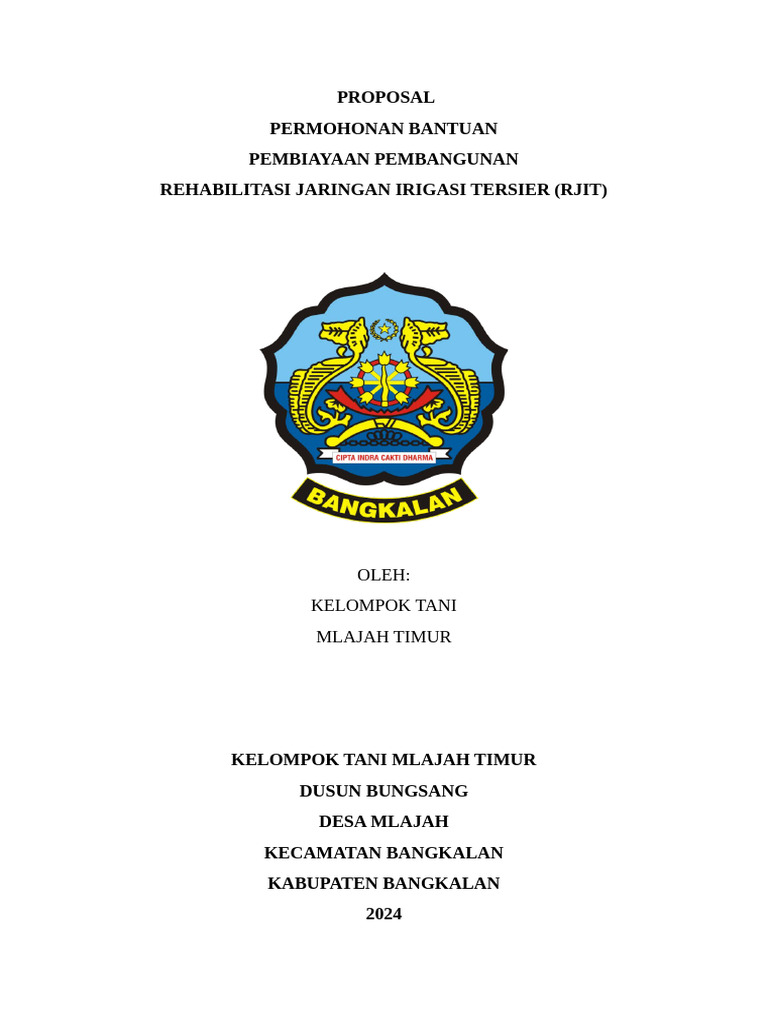 PROPOSAL
PERMOHONAN BANTUAN
PEMBIAYAAN PEMBANGUNAN
REHABILITASI JARINGAN IRIGASI TERSIER (RJIT)

CIPTA INDRA CAKTI DHARMA

BANGKALAN

OLEH:
KELOMPOK TANI
MLAJAH TIMUR

KELOMPOK TANI MLAJAH TIMUR
DUSUN BUNGSANG
DESA MLAJAH
KECAMATAN BANGKALAN
KABUPATEN BANGKALAN
2024